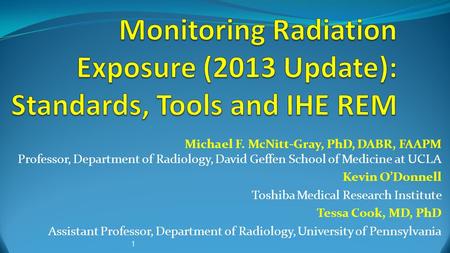 Monitoring Radiation Exposure (2013 Update): Standards, Tools and IHE REM

Michael F. McNitt-Gray, PhD, DABR, FAAPM
Professor, Department of Radiology, David Geffen School of Medicine at UCLA
Kevin O'Donnell
Toshiba Medical Research Institute
Tessa Cook, MD, PhD
Assistant Professor, Department of Radiology, University of Pennsylvania

1